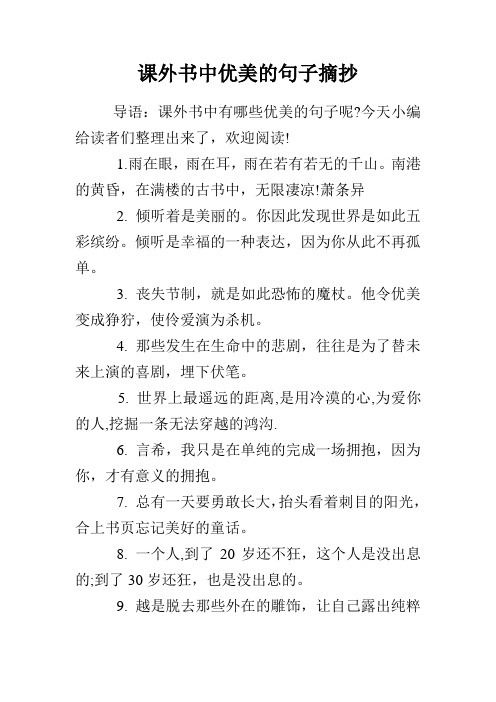 课外书中优美的句子摘抄

导语：课外书中有哪些优美的句子呢?今天小编给读者们整理出来了，欢迎阅读!

1.雨在眼，雨在耳，雨在若有若无的千山。南港的黄昏，在满楼的古书中，无限凄凉!萧条异

2. 倾听着是美丽的。你因此发现世界是如此五彩缤纷。倾听是幸福的一种表达，因为你从此不再孤单。

3. 丧失节制，就是如此恐怖的魔杖。他令优美变成狰狞，使伶爱演为杀机。

4. 那些发生在生命中的悲剧，往往是为了替未来上演的喜剧，埋下伏笔。

5. 世界上最遥远的距离,是用冷漠的心,为爱你的人,挖掘一条无法穿越的鸿沟.

6. 言希，我只是在单纯的完成一场拥抱，因为你，才有意义的拥抱。

7. 总有一天要勇敢长大,抬头看着刺目的阳光，合上书页忘记美好的童话。

8. 一个人,到了 20 岁还不狂，这个人是没出息的;到了 30 岁还狂，也是没出息的。

9. 越是脱去那些外在的雕饰，让自己露出纯粹